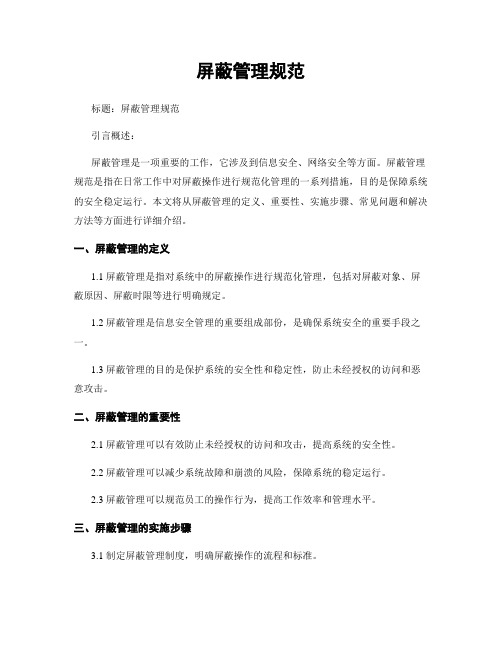 屏蔽管理规范

标题：屏蔽管理规范

引言概述：

屏蔽管理是一项重要的工作，它涉及到信息安全、网络安全等方面。屏蔽管理规范是指在日常工作中对屏蔽操作进行规范化管理的一系列措施，目的是保障系统的安全稳定运行。本文将从屏蔽管理的定义、重要性、实施步骤、常见问题和解决方法等方面进行详细介绍。

一、屏蔽管理的定义

1.1 屏蔽管理是指对系统中的屏蔽操作进行规范化管理，包括对屏蔽对象、屏蔽原因、屏蔽时限等进行明确规定。

1.2 屏蔽管理是信息安全管理的重要组成部份，是确保系统安全的重要手段之一。

1.3 屏蔽管理的目的是保护系统的安全性和稳定性，防止未经授权的访问和恶意攻击。

二、屏蔽管理的重要性

2.1 屏蔽管理可以有效防止未经授权的访问和攻击，提高系统的安全性。

2.2 屏蔽管理可以减少系统故障和崩溃的风险，保障系统的稳定运行。

2.3 屏蔽管理可以规范员工的操作行为，提高工作效率和管理水平。

三、屏蔽管理的实施步骤

3.1 制定屏蔽管理制度，明确屏蔽操作的流程和标准。